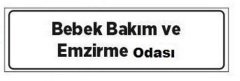 Bebek Bakım ve
Emzirme Odası